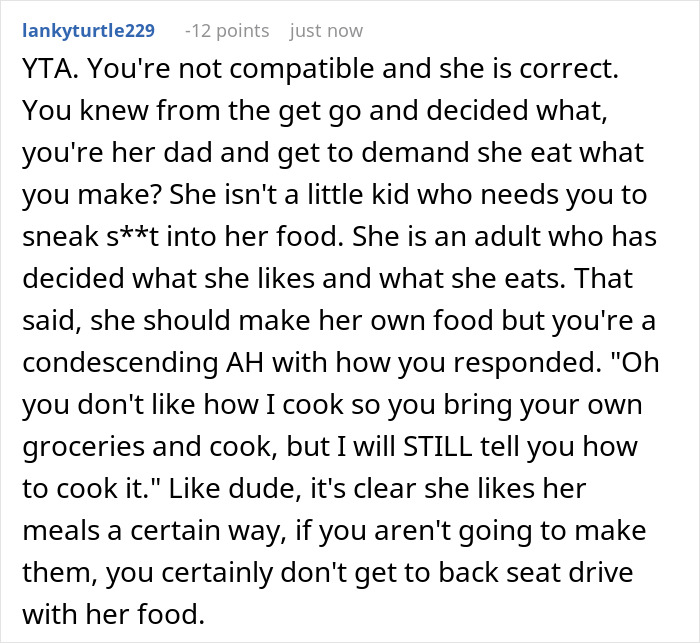 lankyturtle229 -12 points just now

YTA. You're not compatible and she is correct. You knew from the get go and decided what, you're her dad and get to demand she eat what you make? She isn't a little kid who needs you to sneak s**t into her food. She is an adult who has decided what she likes and what she eats. That said, she should make her own food but you're a condescending AH with how you responded. "Oh you don't like how I cook so you bring your own groceries and cook, but I will STILL tell you how to cook it." Like dude, it's clear she likes her meals a certain way, if you aren't going to make them, you certainly don't get to back seat drive with her food.